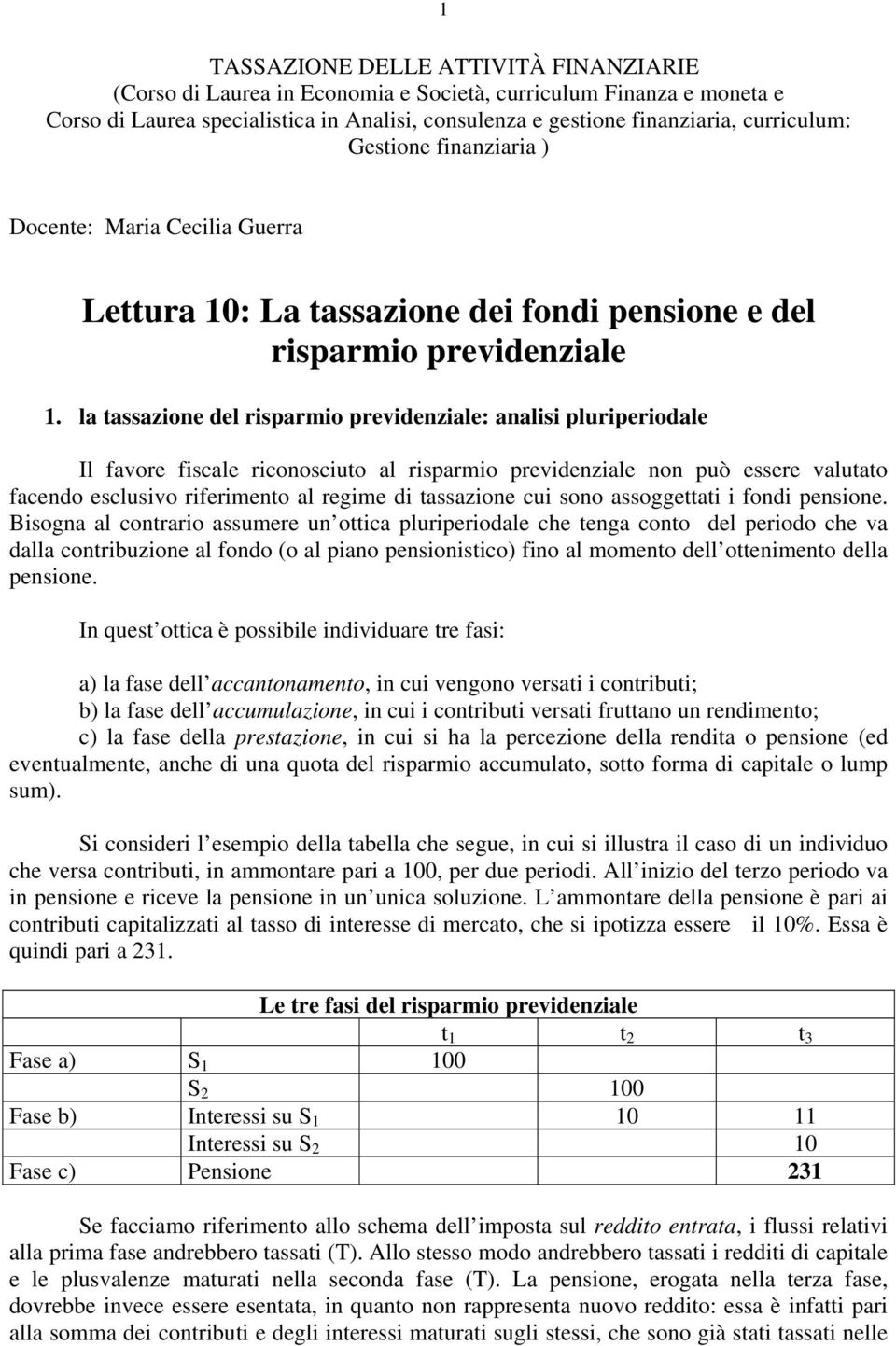 1

TASSAZIONE DELLE ATTIVITÀ FINANZIARIE
(Corso di Laurea in Economia e Società, curriculum Finanza e moneta e Corso di Laurea specialistica in Analisi, consulenza e gestione finanziaria, curriculum: Gestione finanziaria )

Docente: Maria Cecilia Guerra

Lettura 10: La tassazione dei fondi pensione e del risparmio previdenziale

1. la tassazione del risparmio previdenziale: analisi pluriperiodale

Il favore fiscale riconosciuto al risparmio previdenziale non può essere valutato facendo esclusivo riferimento al regime di tassazione cui sono assoggettati i fondi pensione. Bisogna al contrario assumere un ottica pluriperiodale che tenga conto del periodo che va dalla contribuzione al fondo (o al piano pensionistico) fino al momento dell ottenimento della pensione.

In quest ottica è possibile individuare tre fasi:

a) la fase dell accantonamento, in cui vengono versati i contributi;
b) la fase dell accumulazione, in cui i contributi versati fruttano un rendimento;
c) la fase della prestazione, in cui si ha la percezione della rendita o pensione (ed eventualmente, anche di una quota del risparmio accumulato, sotto forma di capitale o lump sum).

Si consideri l esempio della tabella che segue, in cui si illustra il caso di un individuo che versa contributi, in ammontare pari a 100, per due periodi. All inizio del terzo periodo va in pensione e riceve la pensione in un unica soluzione. L ammontare della pensione è pari ai contributi capitalizzati al tasso di interesse di mercato, che si ipotizza essere il 10%. Essa è quindi pari a 231.

Le tre fasi del risparmio previdenziale

| | | $t_1$ | $t_2$ | $t_3$ |
|---|---|---|---|---|
| Fase a) | $S_1$ | 100 | | |
| | $S_2$ | | 100 | |
| Fase b) | Interessi su $S_1$ | | 10 | 11 |
| | Interessi su $S_2$ | | | 10 |
| Fase c) | Pensione | | | 231 |

Se facciamo riferimento allo schema dell imposta sul reddito entrata, i flussi relativi alla prima fase andrebbero tassati (T). Allo stesso modo andrebbero tassati i redditi di capitale e le plusvalenze maturati nella seconda fase (T). La pensione, erogata nella terza fase, dovrebbe invece essere esentata, in quanto non rappresenta nuovo reddito: essa è infatti pari alla somma dei contributi e degli interessi maturati sugli stessi, che sono già stati tassati nelle